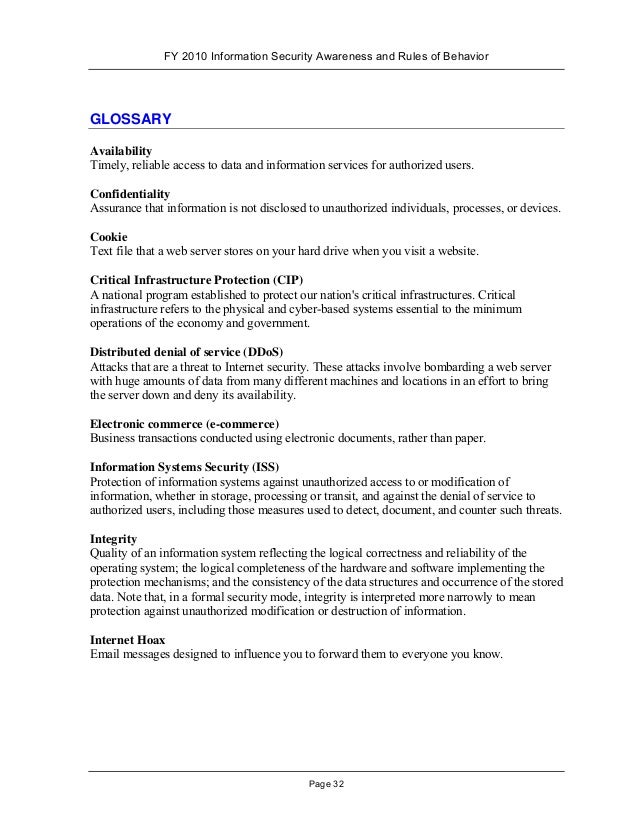 FY 2010 Information Security Awareness and Rules of Behavior

GLOSSARY

Availability
Timely, reliable access to data and information services for authorized users.

Confidentiality
Assurance that information is not disclosed to unauthorized individuals, processes, or devices.

Cookie
Text file that a web server stores on your hard drive when you visit a website.

Critical Infrastructure Protection (CIP)
A national program established to protect our nation's critical infrastructures. Critical infrastructure refers to the physical and cyber-based systems essential to the minimum operations of the economy and government.

Distributed denial of service (DDoS)
Attacks that are a threat to Internet security. These attacks involve bombarding a web server with huge amounts of data from many different machines and locations in an effort to bring the server down and deny its availability.

Electronic commerce (e-commerce)
Business transactions conducted using electronic documents, rather than paper.

Information Systems Security (ISS)
Protection of information systems against unauthorized access to or modification of information, whether in storage, processing or transit, and against the denial of service to authorized users, including those measures used to detect, document, and counter such threats.

Integrity
Quality of an information system reflecting the logical correctness and reliability of the operating system; the logical completeness of the hardware and software implementing the protection mechanisms; and the consistency of the data structures and occurrence of the stored data. Note that, in a formal security mode, integrity is interpreted more narrowly to mean protection against unauthorized modification or destruction of information.

Internet Hoax
Email messages designed to influence you to forward them to everyone you know.

Page 32